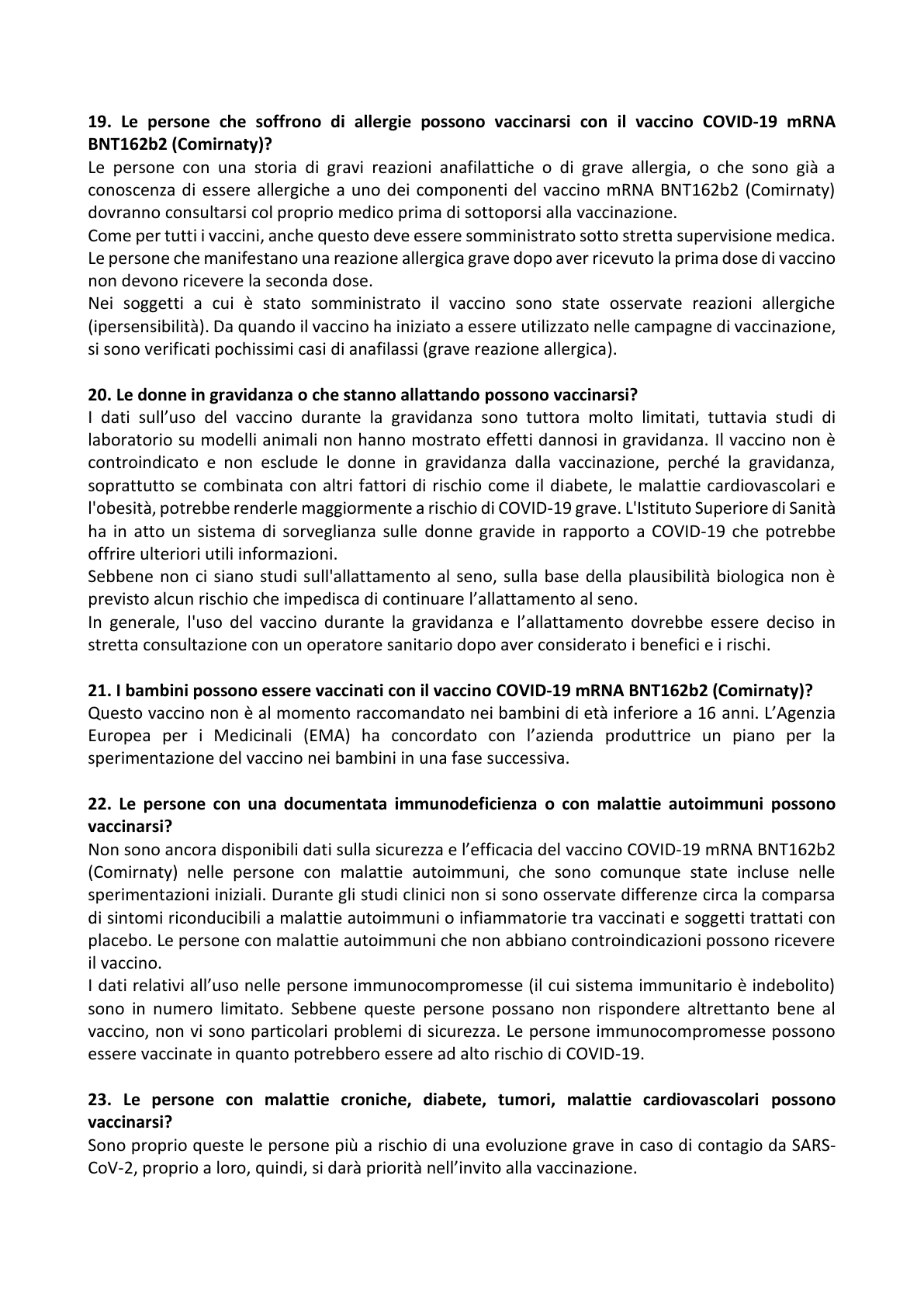 19. Le persone che soffrono di allergie possono vaccinarsi con il vaccino COVID-19 mRNA BNT162b2 (Comirnaty)?
Le persone con una storia di gravi reazioni anafilattiche o di grave allergia, o che sono già a conoscenza di essere allergiche a uno dei componenti del vaccino mRNA BNT162b2 (Comirnaty) dovranno consultarsi col proprio medico prima di sottoporsi alla vaccinazione.
Come per tutti i vaccini, anche questo deve essere somministrato sotto stretta supervisione medica. Le persone che manifestano una reazione allergica grave dopo aver ricevuto la prima dose di vaccino non devono ricevere la seconda dose.
Nei soggetti a cui è stato somministrato il vaccino sono state osservate reazioni allergiche (ipersensibilità). Da quando il vaccino ha iniziato a essere utilizzato nelle campagne di vaccinazione, si sono verificati pochissimi casi di anafilassi (grave reazione allergica).

20. Le donne in gravidanza o che stanno allattando possono vaccinarsi?
I dati sull'uso del vaccino durante la gravidanza sono tuttora molto limitati, tuttavia studi di laboratorio su modelli animali non hanno mostrato effetti dannosi in gravidanza. Il vaccino non è controindicato e non esclude le donne in gravidanza dalla vaccinazione, perché la gravidanza, soprattutto se combinata con altri fattori di rischio come il diabete, le malattie cardiovascolari e l'obesità, potrebbe renderle maggiormente a rischio di COVID-19 grave. L'Istituto Superiore di Sanità ha in atto un sistema di sorveglianza sulle donne gravide in rapporto a COVID-19 che potrebbe offrire ulteriori utili informazioni.
Sebbene non ci siano studi sull'allattamento al seno, sulla base della plausibilità biologica non è previsto alcun rischio che impedisca di continuare l'allattamento al seno.
In generale, l'uso del vaccino durante la gravidanza e l'allattamento dovrebbe essere deciso in stretta consultazione con un operatore sanitario dopo aver considerato i benefici e i rischi.

21. I bambini possono essere vaccinati con il vaccino COVID-19 mRNA BNT162b2 (Comirnaty)?
Questo vaccino non è al momento raccomandato nei bambini di età inferiore a 16 anni. L'Agenzia Europea per i Medicinali (EMA) ha concordato con l'azienda produttrice un piano per la sperimentazione del vaccino nei bambini in una fase successiva.

22. Le persone con una documentata immunodeficienza o con malattie autoimmuni possono vaccinarsi?
Non sono ancora disponibili dati sulla sicurezza e l'efficacia del vaccino COVID-19 mRNA BNT162b2 (Comirnaty) nelle persone con malattie autoimmuni, che sono comunque state incluse nelle sperimentazioni iniziali. Durante gli studi clinici non si sono osservate differenze circa la comparsa di sintomi riconducibili a malattie autoimmuni o infiammatorie tra vaccinati e soggetti trattati con placebo. Le persone con malattie autoimmuni che non abbiano controindicazioni possono ricevere il vaccino.
I dati relativi all'uso nelle persone immunocompromesse (il cui sistema immunitario è indebolito) sono in numero limitato. Sebbene queste persone possano non rispondere altrettanto bene al vaccino, non vi sono particolari problemi di sicurezza. Le persone immunocompromesse possono essere vaccinate in quanto potrebbero essere ad alto rischio di COVID-19.

23. Le persone con malattie croniche, diabete, tumori, malattie cardiovascolari possono vaccinarsi?
Sono proprio queste le persone più a rischio di una evoluzione grave in caso di contagio da SARS-CoV-2, proprio a loro, quindi, si darà priorità nell'invito alla vaccinazione.